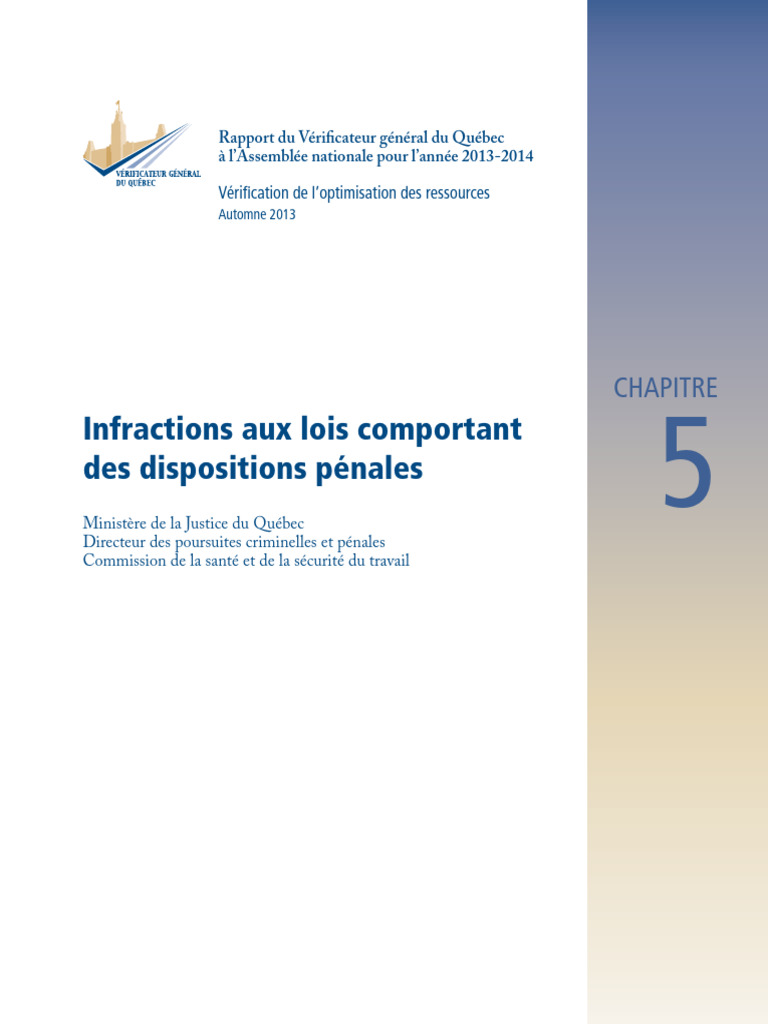 VÉRIFICATEUR GÉNÉRAL DU QUÉBEC

Rapport du Vérificateur général du Québec à l'Assemblée nationale pour l'année 2013-2014

Vérification de l'optimisation des ressources

Automne 2013

CHAPITRE

5

Infractions aux lois comportant des dispositions pénales

Ministère de la Justice du Québec
Directeur des poursuites criminelles et pénales
Commission de la santé et de la sécurité du travail